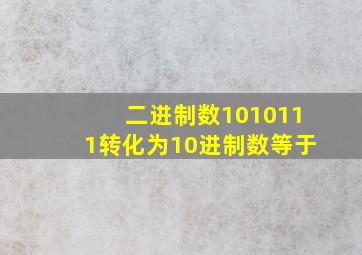 二进制数1010111转化为10进制数等于